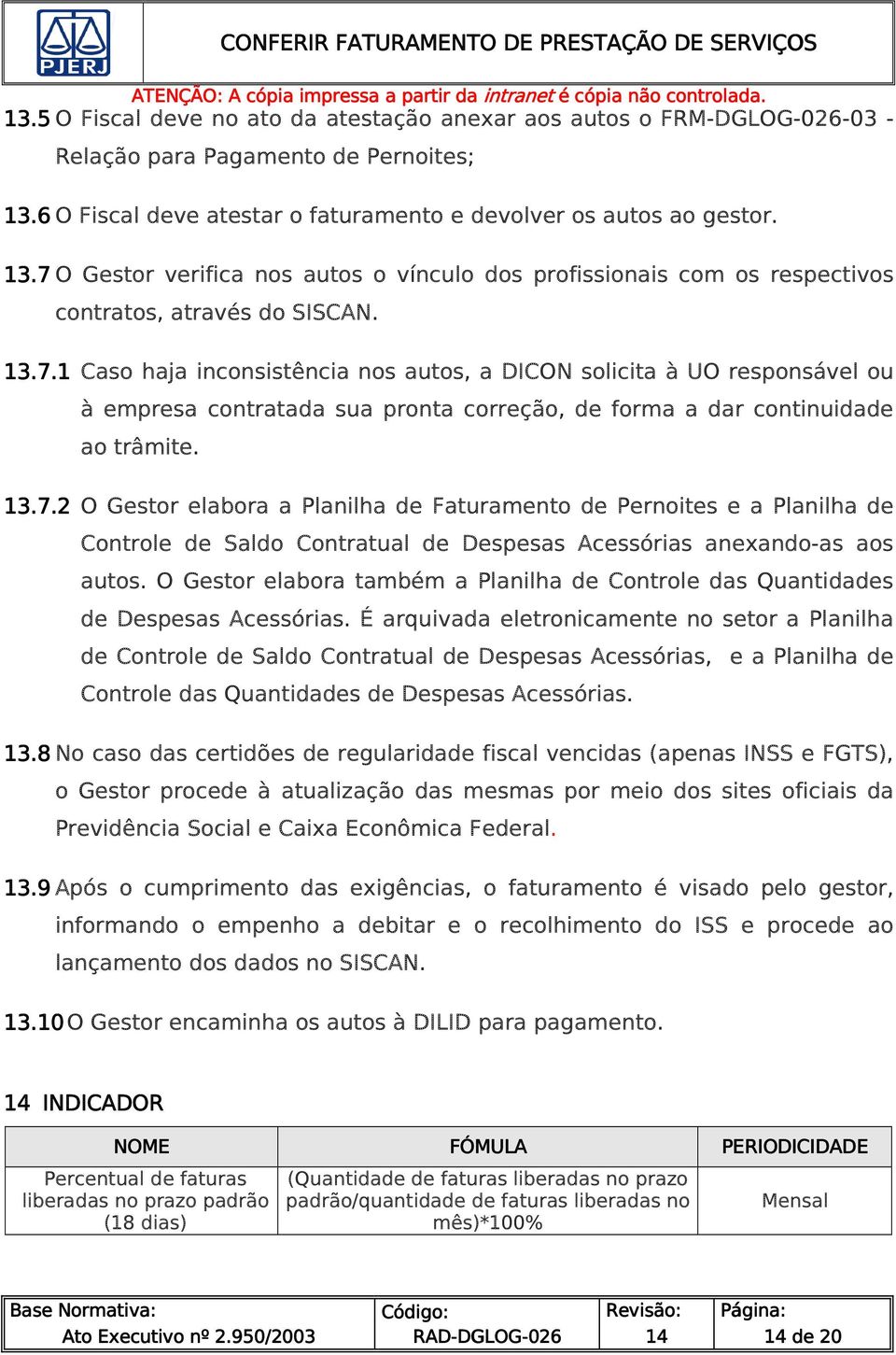 PJERJ

CONFERIR FATURAMENTO DE PRESTAÇÃO DE SERVIÇOS

ATENÇÃO: A cópia impressa a partir da intranet é cópia não controlada.

13.5 O Fiscal deve no ato da atestação anexar aos autos o FRM-DGLOG-026-03 - Relação para Pagamento de Pernoites;

13.6 O Fiscal deve atestar o faturamento e devolver os autos ao gestor.

13.7 O Gestor verifica nos autos o vínculo dos profissionais com os respectivos contratos, através do SISCAN.

13.7.1 Caso haja inconsistência nos autos, a DICON solicita à UO responsável ou à empresa contratada sua pronta correção, de forma a dar continuidade ao trâmite.

13.7.2 O Gestor elabora a Planilha de Faturamento de Pernoites e a Planilha de Controle de Saldo Contratual de Despesas Acessórias anexando-as aos autos. O Gestor elabora também a Planilha de Controle das Quantidades de Despesas Acessórias. É arquivada eletronicamente no setor a Planilha de Controle de Saldo Contratual de Despesas Acessórias, e a Planilha de Controle das Quantidades de Despesas Acessórias.

13.8 No caso das certidões de regularidade fiscal vencidas (apenas INSS e FGTS), o Gestor procede à atualização das mesmas por meio dos sites oficiais da Previdência Social e Caixa Econômica Federal.

13.9 Após o cumprimento das exigências, o faturamento é visado pelo gestor, informando o empenho a debitar e o recolhimento do ISS e procede ao lançamento dos dados no SISCAN.

13.10 O Gestor encaminha os autos à DILID para pagamento.

14 INDICADOR

| NOME | FÓMULA | PERIODICIDADE |
|---|---|---|
| Percentual de faturas liberadas no prazo padrão (18 dias) | (Quantidade de faturas liberadas no prazo padrão/quantidade de faturas liberadas no mês)*100% | Mensal |

| Base Normativa: Ato Executivo nº 2.950/2003 | Código: RAD-DGLOG-026 | Revisão: 14 | Página: 14 de 20 |
|---|---|---|---|